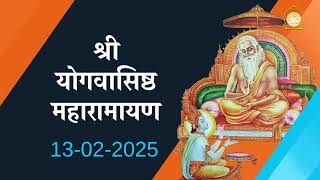 श्री
योगवासिष्ठ
महारामायण

13-02-2025